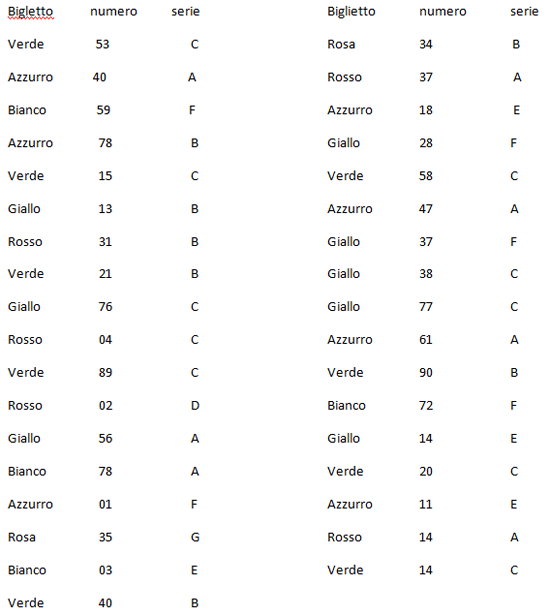 | Biglietto | numero | serie |
|---|---|---|
| Verde | 53 | C |
| Azzurro | 40 | A |
| Bianco | 59 | F |
| Azzurro | 78 | B |
| Verde | 15 | C |
| Giallo | 13 | B |
| Rosso | 31 | B |
| Verde | 21 | B |
| Giallo | 76 | C |
| Rosso | 04 | C |
| Verde | 89 | C |
| Rosso | 02 | D |
| Giallo | 56 | A |
| Bianco | 78 | A |
| Azzurro | 01 | F |
| Rosa | 35 | G |
| Bianco | 03 | E |
| Verde | 40 | B |

| Biglietto | numero | serie |
|---|---|---|
| Rosa | 34 | B |
| Rosso | 37 | A |
| Azzurro | 18 | E |
| Giallo | 28 | F |
| Verde | 58 | C |
| Azzurro | 47 | A |
| Giallo | 37 | F |
| Giallo | 38 | C |
| Giallo | 77 | C |
| Azzurro | 61 | A |
| Verde | 90 | B |
| Bianco | 72 | F |
| Giallo | 14 | E |
| Verde | 20 | C |
| Azzurro | 11 | E |
| Rosso | 14 | A |
| Verde | 14 | C |